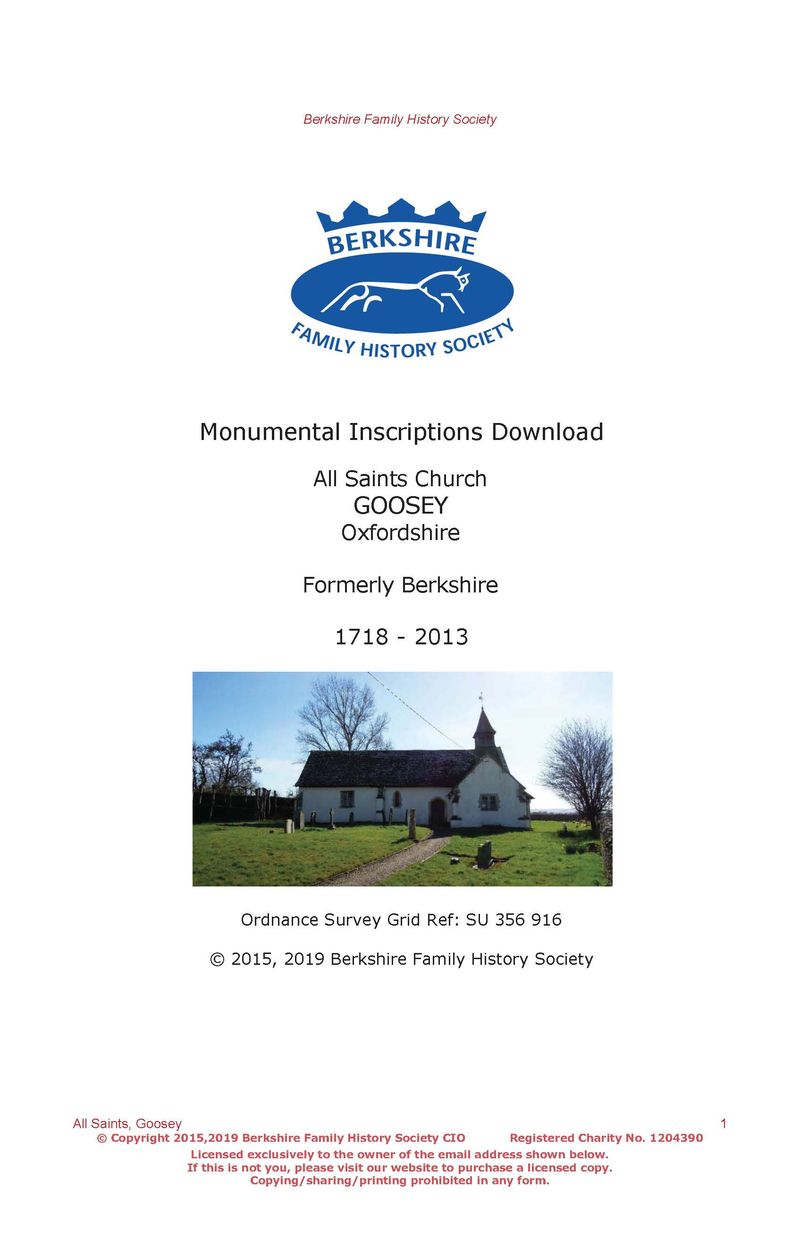 Berkshire Family History Society

BERKSHIRE
FAMILY HISTORY SOCIETY

Monumental Inscriptions Download

All Saints Church
GOOSEY
Oxfordshire

Formerly Berkshire

1718 - 2013

Ordnance Survey Grid Ref: SU 356 916

© 2015, 2019 Berkshire Family History Society

All Saints, Goosey
1
© Copyright 2015,2019 Berkshire Family History Society CIO Registered Charity No. 1204390
Licensed exclusively to the owner of the email address shown below.
If this is not you, please visit our website to purchase a licensed copy.
Copying/sharing/printing prohibited in any form.